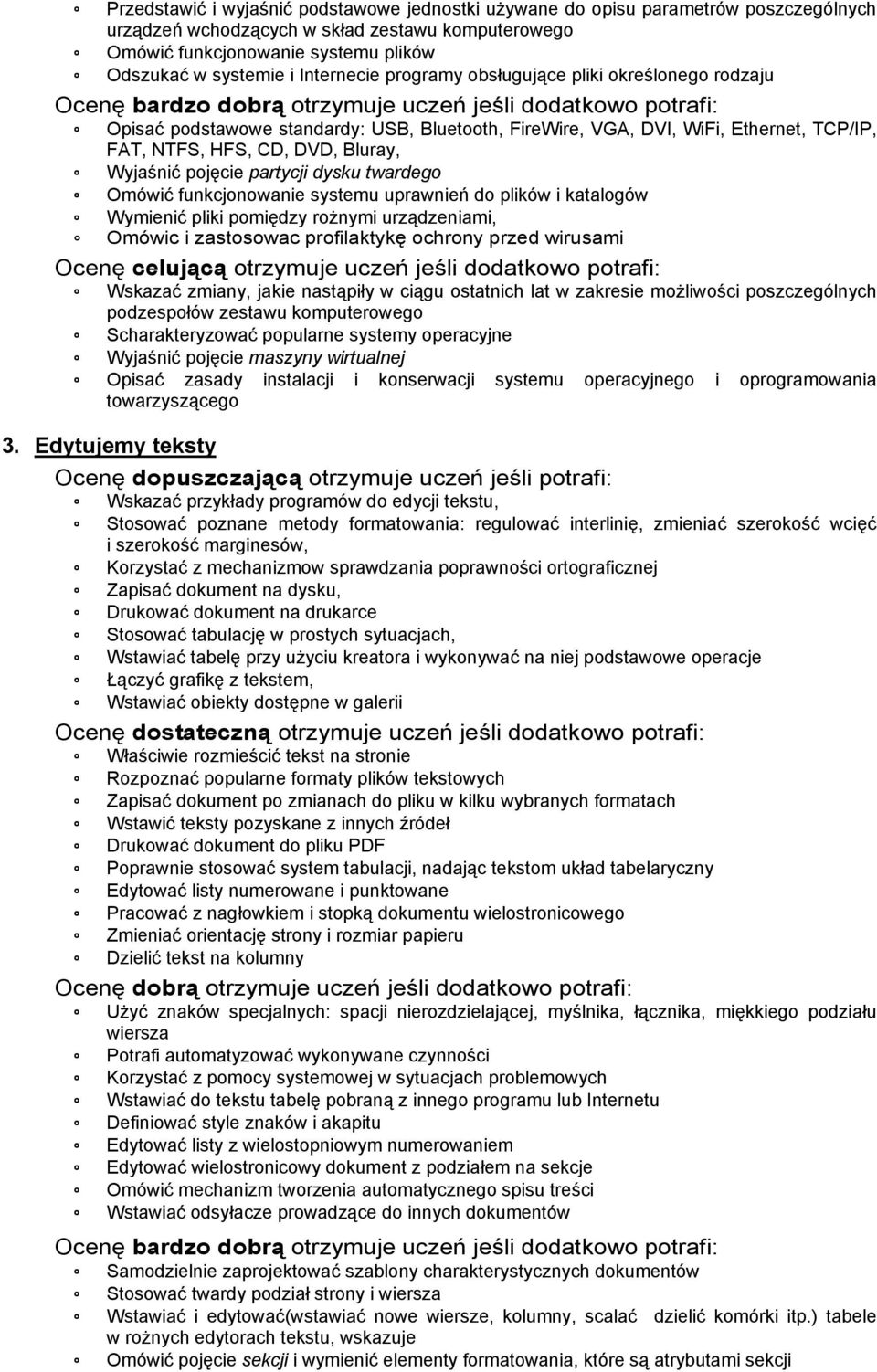 Przedstawić i wyjaśnić podstawowe jednostki używane do opisu parametrów poszczególnych urządzeń wchodzących w skład zestawu komputerowego
Omówić funkcjonowanie systemu plików
Odszukać w systemie i Internecie programy obsługujące pliki określonego rodzaju

Ocenę bardzo dobrą otrzymuje uczeń jeśli dodatkowo potrafi:
Opisać podstawowe standardy: USB, Bluetooth, FireWire, VGA, DVI, WiFi, Ethernet, TCP/IP, FAT, NTFS, HFS, CD, DVD, Bluray,
Wyjaśnić pojęcie partycji dysku twardego
Omówić funkcjonowanie systemu uprawnień do plików i katalogów
Wymienić pliki pomiędzy rożnymi urządzeniami,
Omówic i zastosowac profilaktykę ochrony przed wirusami

Ocenę celującą otrzymuje uczeń jeśli dodatkowo potrafi:
Wskazać zmiany, jakie nastąpiły w ciągu ostatnich lat w zakresie możliwości poszczególnych podzespołów zestawu komputerowego
Scharakteryzować popularne systemy operacyjne
Wyjaśnić pojęcie maszyny wirtualnej
Opisać zasady instalacji i konserwacji systemu operacyjnego i oprogramowania towarzyszącego

3. Edytujemy teksty

Ocenę dopuszczającą otrzymuje uczeń jeśli potrafi:
Wskazać przykłady programów do edycji tekstu,
Stosować poznane metody formatowania: regulować interlinię, zmieniać szerokość wcięć i szerokość marginesów,
Korzystać z mechanizmow sprawdzania poprawności ortograficznej
Zapisać dokument na dysku,
Drukować dokument na drukarce
Stosować tabulację w prostych sytuacjach,
Wstawiać tabelę przy użyciu kreatora i wykonywać na niej podstawowe operacje
Łączyć grafikę z tekstem,
Wstawiać obiekty dostępne w galerii

Ocenę dostateczną otrzymuje uczeń jeśli dodatkowo potrafi:
Właściwie rozmieścić tekst na stronie
Rozpoznać popularne formaty plików tekstowych
Zapisać dokument po zmianach do pliku w kilku wybranych formatach
Wstawić teksty pozyskane z innych źródeł
Drukować dokument do pliku PDF
Poprawnie stosować system tabulacji, nadając tekstom układ tabelaryczny
Edytować listy numerowane i punktowane
Pracować z nagłowkiem i stopką dokumentu wielostronicowego
Zmieniać orientację strony i rozmiar papieru
Dzielić tekst na kolumny

Ocenę dobrą otrzymuje uczeń jeśli dodatkowo potrafi:
Użyć znaków specjalnych: spacji nierozdzielającej, myślnika, łącznika, miękkiego podziału wiersza
Potrafi automatyzować wykonywane czynności
Korzystać z pomocy systemowej w sytuacjach problemowych
Wstawiać do tekstu tabelę pobraną z innego programu lub Internetu
Definiować style znaków i akapitu
Edytować listy z wielostopniowym numerowaniem
Edytować wielostronicowy dokument z podziałem na sekcje
Omówić mechanizm tworzenia automatycznego spisu treści
Wstawiać odsyłacze prowadzące do innych dokumentów

Ocenę bardzo dobrą otrzymuje uczeń jeśli dodatkowo potrafi:
Samodzielnie zaprojektować szablony charakterystycznych dokumentów
Stosować twardy podział strony i wiersza
Wstawiać i edytować(wstawiać nowe wiersze, kolumny, scalać dzielić komórki itp.) tabele w rożnych edytorach tekstu, wskazuje
Omówić pojęcie sekcji i wymienić elementy formatowania, które są atrybutami sekcji